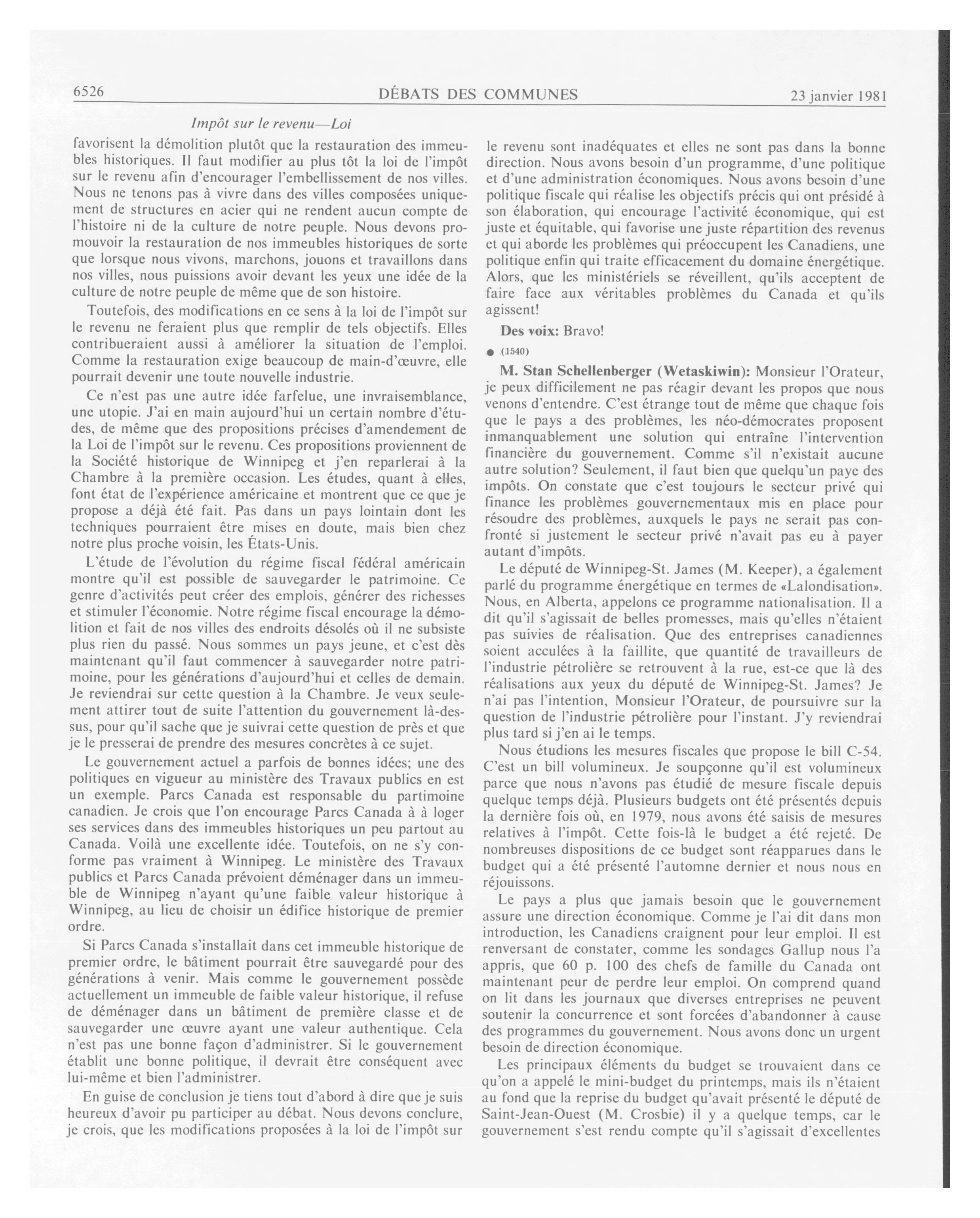 6526 DÉBATS DES COMMUNES 23 janvier 1981

Impôt sur le revenu—Loi

favorisent la démolition plutôt que la restauration des immeubles historiques. Il faut modifier au plus tôt la loi de l'impôt sur le revenu afin d'encourager l'embellissement de nos villes. Nous ne tenons pas à vivre dans des villes composées uniquement de structures en acier qui ne rendent aucun compte de l'histoire ni de la culture de notre peuple. Nous devons promouvoir la restauration de nos immeubles historiques de sorte que lorsque nous vivons, marchons, jouons et travaillons dans nos villes, nous puissions avoir devant les yeux une idée de la culture de notre peuple de même que de son histoire.

Toutefois, des modifications en ce sens à la loi de l'impôt sur le revenu ne feraient plus que remplir de tels objectifs. Elles contribueraient aussi à améliorer la situation de l'emploi. Comme la restauration exige beaucoup de main-d'œuvre, elle pourrait devenir une toute nouvelle industrie.

Ce n'est pas une autre idée farfelue, une invraisemblance, une utopie. J'ai en main aujourd'hui un certain nombre d'études, de même que des propositions précises d'amendement de la Loi de l'impôt sur le revenu. Ces propositions proviennent de la Société historique de Winnipeg et j'en reparlerai à la Chambre à la première occasion. Les études, quant à elles, font état de l'expérience américaine et montrent que ce que je propose a déjà été fait. Pas dans un pays lointain dont les techniques pourraient être mises en doute, mais bien chez notre plus proche voisin, les États-Unis.

L'étude de l'évolution du régime fiscal fédéral américain montre qu'il est possible de sauvegarder le patrimoine. Ce genre d'activités peut créer des emplois, générer des richesses et stimuler l'économie. Notre régime fiscal encourage la démolition et fait de nos villes des endroits désolés où il ne subsiste plus rien du passé. Nous sommes un pays jeune, et c'est dès maintenant qu'il faut commencer à sauvegarder notre patrimoine, pour les générations d'aujourd'hui et celles de demain. Je reviendrai sur cette question à la Chambre. Je veux seulement attirer tout de suite l'attention du gouvernement là-dessus, pour qu'il sache que je suivrai cette question de près et que je le presserai de prendre des mesures concrètes à ce sujet.

Le gouvernement actuel a parfois de bonnes idées; une des politiques en vigueur au ministère des Travaux publics en est un exemple. Parcs Canada est responsable du partimoine canadien. Je crois que l'on encourage Parcs Canada à à loger ses services dans des immeubles historiques un peu partout au Canada. Voilà une excellente idée. Toutefois, on ne s'y conforme pas vraiment à Winnipeg. Le ministère des Travaux publics et Parcs Canada prévoient déménager dans un immeuble de Winnipeg n'ayant qu'une faible valeur historique à Winnipeg, au lieu de choisir un édifice historique de premier ordre.

Si Parcs Canada s'installait dans cet immeuble historique de premier ordre, le bâtiment pourrait être sauvegardé pour des générations à venir. Mais comme le gouvernement possède actuellement un immeuble de faible valeur historique, il refuse de déménager dans un bâtiment de première classe et de sauvegarder une œuvre ayant une valeur authentique. Cela n'est pas une bonne façon d'administrer. Si le gouvernement établit une bonne politique, il devrait être conséquent avec lui-même et bien l'administrer.

En guise de conclusion je tiens tout d'abord à dire que je suis heureux d'avoir pu participer au débat. Nous devons conclure, je crois, que les modifications proposées à la loi de l'impôt sur le revenu sont inadéquates et elles ne sont pas dans la bonne direction. Nous avons besoin d'un programme, d'une politique et d'une administration économiques. Nous avons besoin d'une politique fiscale qui réalise les objectifs précis qui ont présidé à son élaboration, qui encourage l'activité économique, qui est juste et équitable, qui favorise une juste répartition des revenus et qui aborde les problèmes qui préoccupent les Canadiens, une politique enfin qui traite efficacement du domaine énergétique. Alors, que les ministériels se réveillent, qu'ils acceptent de faire face aux véritables problèmes du Canada et qu'ils agissent!

Des voix: Bravo!

● (1540)

M. Stan Schellenberger (Wetaskiwin): Monsieur l'Orateur, je peux difficilement ne pas réagir devant les propos que nous venons d'entendre. C'est étrange tout de même que chaque fois que le pays a des problèmes, les néo-démocrates proposent immanquablement une solution qui entraîne l'intervention financière du gouvernement. Comme s'il n'existait aucune autre solution? Seulement, il faut bien que quelqu'un paye des impôts. On constate que c'est toujours le secteur privé qui finance les problèmes gouvernementaux mis en place pour résoudre des problèmes, auxquels le pays ne serait pas confronté si justement le secteur privé n'avait pas eu à payer autant d'impôts.

Le député de Winnipeg-St. James (M. Keeper), a également parlé du programme énergétique en termes de «Lalondisation». Nous, en Alberta, appelons ce programme nationalisation. Il a dit qu'il s'agissait de belles promesses, mais qu'elles n'étaient pas suivies de réalisation. Que des entreprises canadiennes soient acculées à la faillite, que quantité de travailleurs de l'industrie pétrolière se retrouvent à la rue, est-ce que là des réalisations aux yeux du député de Winnipeg-St. James? Je n'ai pas l'intention, Monsieur l'Orateur, de poursuivre sur la question de l'industrie pétrolière pour l'instant. J'y reviendrai plus tard si j'en ai le temps.

Nous étudions les mesures fiscales que propose le bill C-54. C'est un bill volumineux. Je soupçonne qu'il est volumineux parce que nous n'avons pas étudié de mesure fiscale depuis quelque temps déjà. Plusieurs budgets ont été présentés depuis la dernière fois où, en 1979, nous avons été saisis de mesures relatives à l'impôt. Cette fois-là le budget a été rejeté. De nombreuses dispositions de ce budget sont réapparues dans le budget qui a été présenté l'automne dernier et nous nous en réjouissons.

Le pays a plus que jamais besoin que le gouvernement assure une direction économique. Comme je l'ai dit dans mon introduction, les Canadiens craignent pour leur emploi. Il est renversant de constater, comme les sondages Gallup nous l'a appris, que 60 p. 100 des chefs de famille du Canada ont maintenant peur de perdre leur emploi. On comprend quand on lit dans les journaux que diverses entreprises ne peuvent soutenir la concurrence et sont forcées d'abandonner à cause des programmes du gouvernement. Nous avons donc un urgent besoin de direction économique.

Les principaux éléments du budget se trouvaient dans ce qu'on a appelé le mini-budget du printemps, mais ils n'étaient au fond que la reprise du budget qu'avait présenté le député de Saint-Jean-Ouest (M. Crosbie) il y a quelque temps, car le gouvernement s'est rendu compte qu'il s'agissait d'excellentes